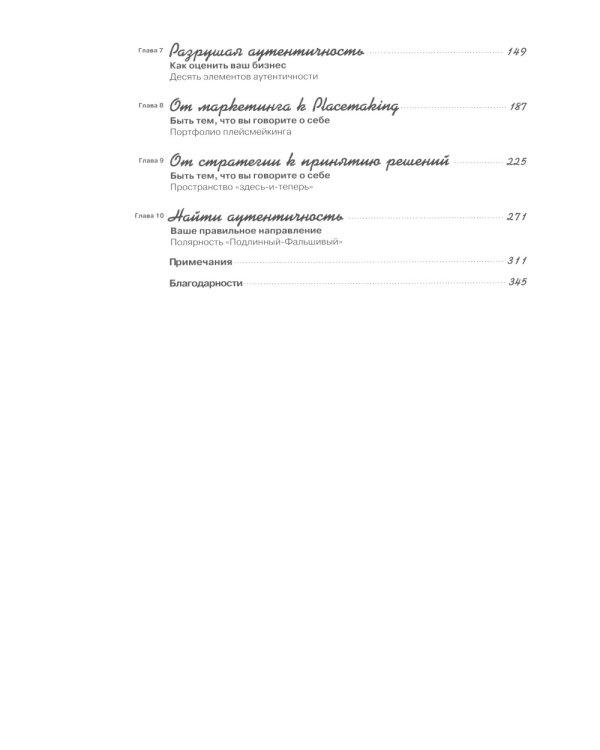 Глава 7 Разрушая аутентичность 149
Как оценить ваш бизнес
Десять элементов аутентичности

Глава 8 От маркетинга к Placemaking 187
Быть тем, что вы говорите о себе
Портфолио плейсмейкинга

Глава 9 От стратегии к принятию решений 225
Быть тем, что вы говорите о себе
Пространство «здесь-и-теперь»

Глава 10 Найти аутентичность 271
Ваше правильное направление
Полярность «Подлинный-Фальшивый»

Примечания 311

Благодарности 345